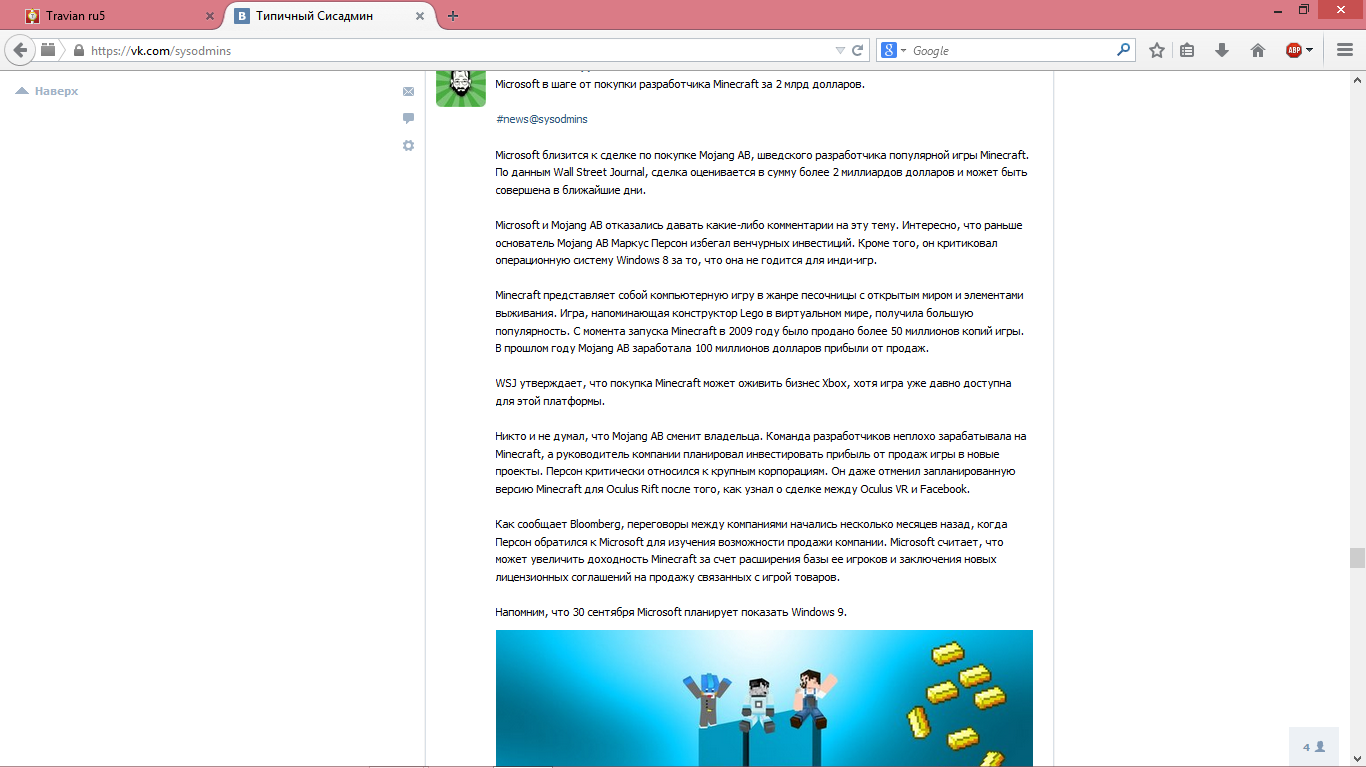 Travian ru5
Типичный Сисадмин
https://vk.com/sysodmins
Google
Наверх

Microsoft в шаге от покупки разработчика Minecraft за 2 млрд долларов.

#news@sysodmins

Microsoft близится к сделке по покупке Mojang AB, шведского разработчика популярной игры Minecraft. По данным Wall Street Journal, сделка оценивается в сумму более 2 миллиардов долларов и может быть совершена в ближайшие дни.

Microsoft и Mojang AB отказались давать какие-либо комментарии на эту тему. Интересно, что раньше основатель Mojang AB Маркус Персон избегал венчурных инвестиций. Кроме того, он критиковал операционную систему Windows 8 за то, что она не годится для инди-игр.

Minecraft представляет собой компьютерную игру в жанре песочницы с открытым миром и элементами выживания. Игра, напоминающая конструктор Lego в виртуальном мире, получила большую популярность. С момента запуска Minecraft в 2009 году было продано более 50 миллионов копий игры. В прошлом году Mojang AB заработала 100 миллионов долларов прибыли от продаж.

WSJ утверждает, что покупка Minecraft может оживить бизнес Xbox, хотя игра уже давно доступна для этой платформы.

Никто и не думал, что Mojang AB сменит владельца. Команда разработчиков неплохо зарабатывала на Minecraft, а руководитель компании планировал инвестировать прибыль от продаж игры в новые проекты. Персон критически относился к крупным корпорациям. Он даже отменил запланированную версию Minecraft для Oculus Rift после того, как узнал о сделке между Oculus VR и Facebook.

Как сообщает Bloomberg, переговоры между компаниями начались несколько месяцев назад, когда Персон обратился к Microsoft для изучения возможности продажи компании. Microsoft считает, что может увеличить доходность Minecraft за счет расширения базы ее игроков и заключения новых лицензионных соглашений на продажу связанных с игрой товаров.

Напомним, что 30 сентября Microsoft планирует показать Windows 9.

4